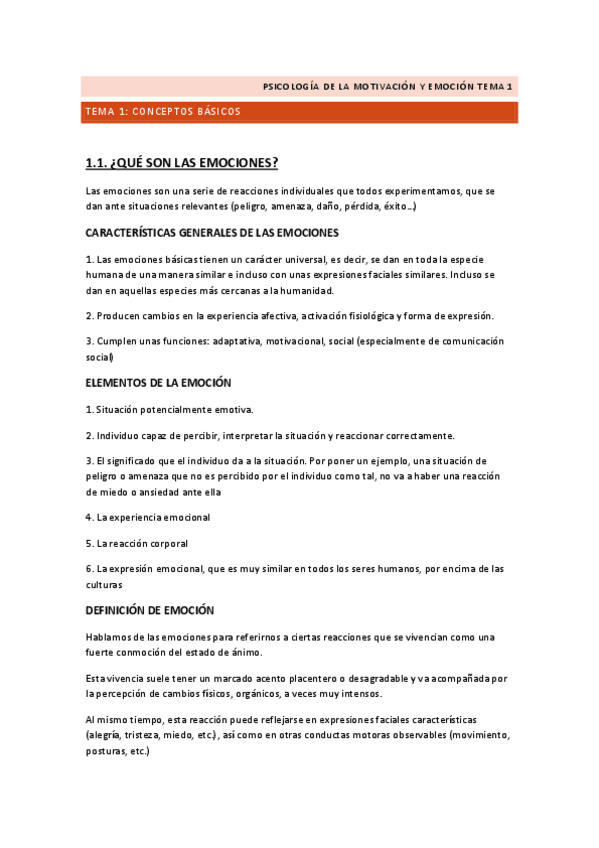 PSICOLOGÍA DE LA MOTIVACIÓN Y EMOCIÓN TEMA 1

TEMA 1: CONCEPTOS BÁSICOS

1.1. ¿QUÉ SON LAS EMOCIONES?

Las emociones son una serie de reacciones individuales que todos experimentamos, que se dan ante situaciones relevantes (peligro, amenaza, daño, pérdida, éxito…)

CARACTERÍSTICAS GENERALES DE LAS EMOCIONES

1. Las emociones básicas tienen un carácter universal, es decir, se dan en toda la especie humana de una manera similar e incluso con unas expresiones faciales similares. Incluso se dan en aquellas especies más cercanas a la humanidad.

2. Producen cambios en la experiencia afectiva, activación fisiológica y forma de expresión.

3. Cumplen unas funciones: adaptativa, motivacional, social (especialmente de comunicación social)

ELEMENTOS DE LA EMOCIÓN

1. Situación potencialmente emotiva.

2. Individuo capaz de percibir, interpretar la situación y reaccionar correctamente.

3. El significado que el individuo da a la situación. Por poner un ejemplo, una situación de peligro o amenaza que no es percibido por el individuo como tal, no va a haber una reacción de miedo o ansiedad ante ella

4. La experiencia emocional

5. La reacción corporal

6. La expresión emocional, que es muy similar en todos los seres humanos, por encima de las culturas

DEFINICIÓN DE EMOCIÓN

Hablamos de las emociones para referirnos a ciertas reacciones que se vivencian como una fuerte conmoción del estado de ánimo.

Esta vivencia suele tener un marcado acento placentero o desagradable y va acompañada por la percepción de cambios físicos, orgánicos, a veces muy intensos.

Al mismo tiempo, esta reacción puede reflejarse en expresiones faciales características (alegría, tristeza, miedo, etc.), así como en otras conductas motoras observables (movimiento, posturas, etc.)